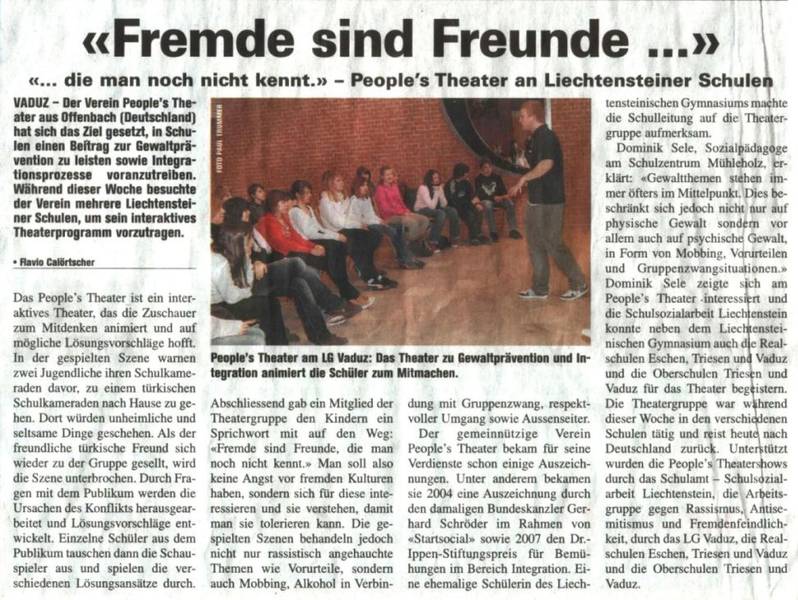 «Fremde sind Freunde ...»

«... die man noch nicht kennt.» – People's Theater an Liechtensteiner Schulen

VADUZ – Der Verein People's Theater aus Offenbach (Deutschland) hat sich das Ziel gesetzt, in Schulen einen Beitrag zur Gewaltprävention zu leisten sowie Integrationsprozesse voranzutreiben. Während dieser Woche besuchte der Verein mehrere Liechtensteiner Schulen, um sein interaktives Theaterprogramm vorzutragen.

• Flavio Calörtscher

Das People's Theater ist ein interaktives Theater, das die Zuschauer zum Mitdenken animiert und auf mögliche Lösungsvorschläge hofft. In der gespielten Szene warnen zwei Jugendliche ihren Schulkameraden davor, zu einem türkischen Schulkameraden nach Hause zu gehen. Dort würden unheimliche und seltsame Dinge geschehen. Als der freundliche türkische Freund sich wieder zu der Gruppe gesellt, wird die Szene unterbrochen. Durch Fragen mit dem Publikum werden die Ursachen des Konflikts herausgearbeitet und Lösungsvorschläge entwickelt. Einzelne Schüler aus dem Publikum tauschen dann die Schauspieler aus und spielen die verschiedenen Lösungsansätze durch.

FOTO PAUL TRUMMER

People's Theater am LG Vaduz: Das Theater zu Gewaltprävention und Integration animiert die Schüler zum Mitmachen.

Abschliessend gab ein Mitglied der Theatergruppe den Kindern ein Sprichwort mit auf den Weg: «Fremde sind Freunde, die man noch nicht kennt.» Man soll also keine Angst vor fremden Kulturen haben, sondern sich für diese interessieren und sie verstehen, damit man sie tolerieren kann. Die gespielten Szenen behandeln jedoch nicht nur rassistisch angehauchte Themen wie Vorurteile, sondern auch Mobbing, Alkohol in Verbindung mit Gruppenzwang, respektvoller Umgang sowie Aussenseiter.

Der gemeinnützige Verein People's Theater bekam für seine Verdienste schon einige Auszeichnungen. Unter anderem bekamen sie 2004 eine Auszeichnung durch den damaligen Bundeskanzler Gerhard Schröder im Rahmen von «Startsocial» sowie 2007 den Dr.-Ippen-Stiftungspreis für Bemühungen im Bereich Integration. Eine ehemalige Schülerin des Liechtensteinischen Gymnasiums machte die Schulleitung auf die Theatergruppe aufmerksam.

Dominik Sele, Sozialpädagoge am Schulzentrum Mühleholz, erklärt: «Gewaltthemen stehen immer öfters im Mittelpunkt. Dies beschränkt sich jedoch nicht nur auf physische Gewalt sondern vor allem auch auf psychische Gewalt, in Form von Mobbing, Vorurteilen und Gruppenzwangsituationen.» Dominik Sele zeigte sich am People's Theater interessiert und die Schulsozialarbeit Liechtenstein konnte neben dem Liechtensteinischen Gymnasium auch die Realschulen Eschen, Triesen und Vaduz und die Oberschulen Triesen und Vaduz für das Theater begeistern. Die Theatergruppe war während dieser Woche in den verschiedenen Schulen tätig und reist heute nach Deutschland zurück. Unterstützt wurden die People's Theatershows durch das Schulamt – Schulsozialarbeit Liechtenstein, die Arbeitsgruppe gegen Rassismus, Antisemitismus und Fremdenfeindlichkeit, durch das LG Vaduz, die Realschulen Eschen, Triesen und Vaduz und die Oberschulen Triesen und Vaduz.